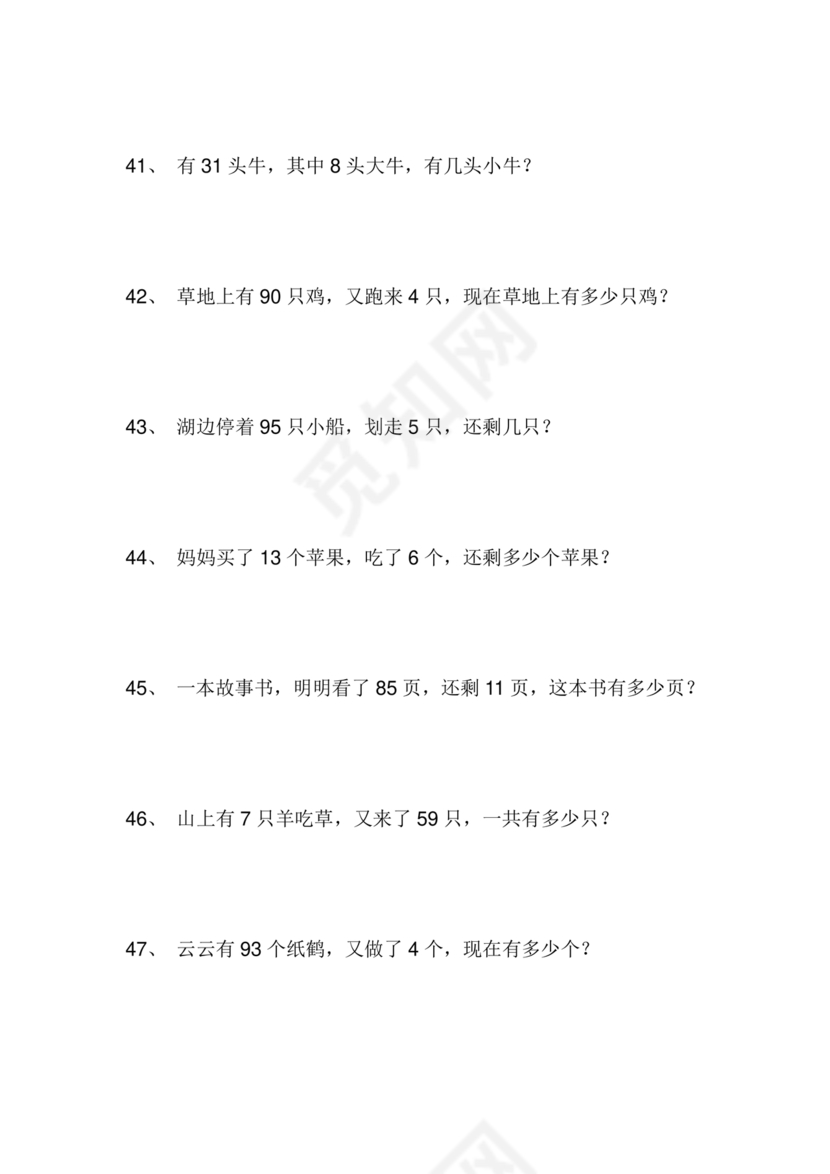 41、 有 31 头牛，其中 8 头大牛，有几头小牛？

42、 草地上有 90 只鸡，又跑来 4 只，现在草地上有多少只鸡？

43、 湖边停着 95 只小船，划走 5 只，还剩几只？

44、 妈妈买了 13 个苹果，吃了 6 个，还剩多少个苹果？

45、 一本故事书，明明看了 85 页，还剩 11 页，这本书有多少页？

46、 山上有 7 只羊吃草，又来了 59 只，一共有多少只？

47、 云云有 93 个纸鹤，又做了 4 个，现在有多少个？

觅知网